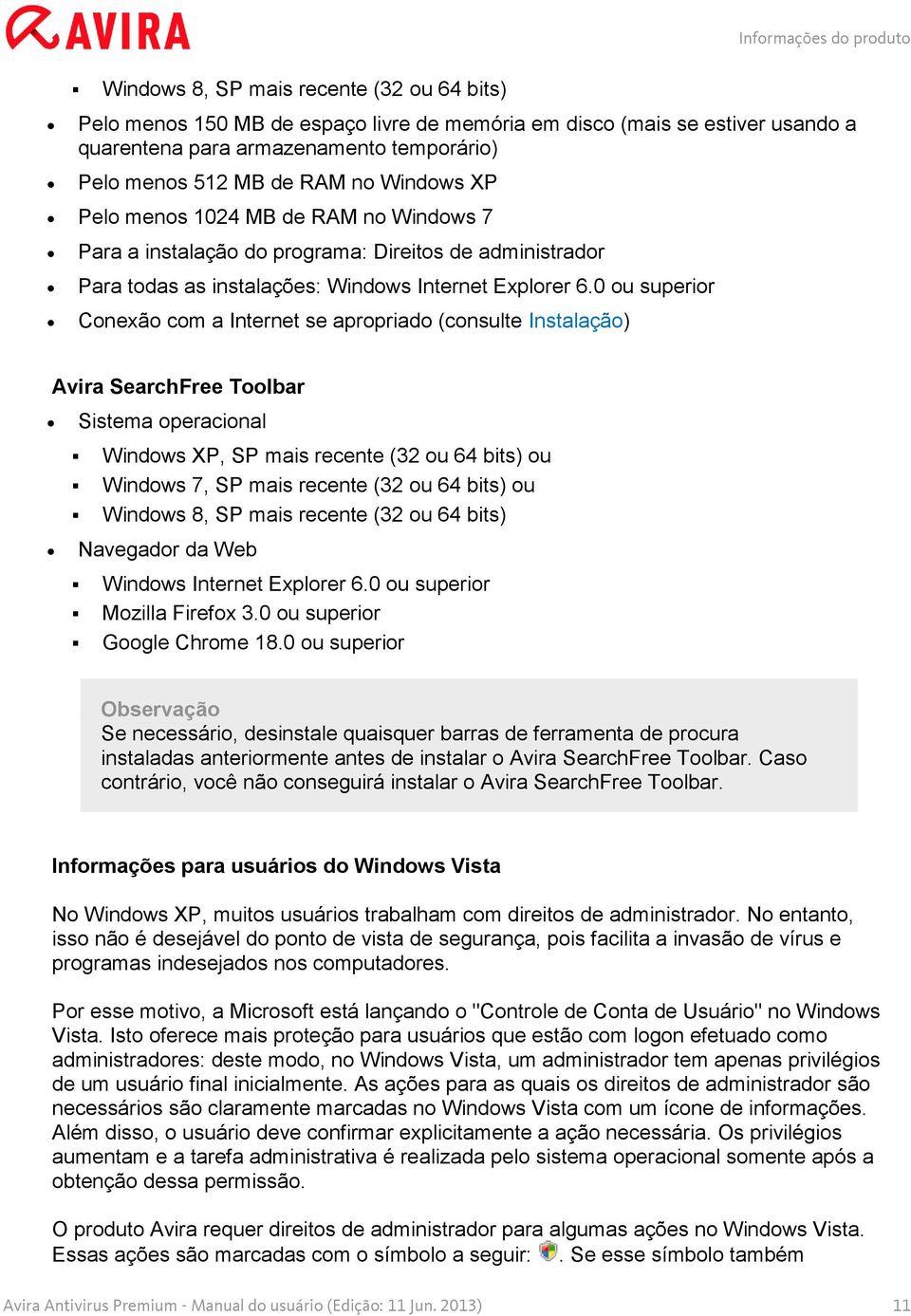 AVIRA

Informações do produto

▪ Windows 8, SP mais recente (32 ou 64 bits)

• Pelo menos 150 MB de espaço livre de memória em disco (mais se estiver usando a quarentena para armazenamento temporário)

• Pelo menos 512 MB de RAM no Windows XP

• Pelo menos 1024 MB de RAM no Windows 7

• Para a instalação do programa: Direitos de administrador

• Para todas as instalações: Windows Internet Explorer 6.0 ou superior

• Conexão com a Internet se apropriado (consulte Instalação)

Avira SearchFree Toolbar

• Sistema operacional

▪ Windows XP, SP mais recente (32 ou 64 bits) ou

▪ Windows 7, SP mais recente (32 ou 64 bits) ou

▪ Windows 8, SP mais recente (32 ou 64 bits)

• Navegador da Web

▪ Windows Internet Explorer 6.0 ou superior

▪ Mozilla Firefox 3.0 ou superior

▪ Google Chrome 18.0 ou superior

Observação
Se necessário, desinstale quaisquer barras de ferramenta de procura instaladas anteriormente antes de instalar o Avira SearchFree Toolbar. Caso contrário, você não conseguirá instalar o Avira SearchFree Toolbar.

Informações para usuários do Windows Vista

No Windows XP, muitos usuários trabalham com direitos de administrador. No entanto, isso não é desejável do ponto de vista de segurança, pois facilita a invasão de vírus e programas indesejados nos computadores.

Por esse motivo, a Microsoft está lançando o "Controle de Conta de Usuário" no Windows Vista. Isto oferece mais proteção para usuários que estão com logon efetuado como administradores: deste modo, no Windows Vista, um administrador tem apenas privilégios de um usuário final inicialmente. As ações para as quais os direitos de administrador são necessários são claramente marcadas no Windows Vista com um ícone de informações. Além disso, o usuário deve confirmar explicitamente a ação necessária. Os privilégios aumentam e a tarefa administrativa é realizada pelo sistema operacional somente após a obtenção dessa permissão.

O produto Avira requer direitos de administrador para algumas ações no Windows Vista. Essas ações são marcadas com o símbolo a seguir: . Se esse símbolo também

Avira Antivirus Premium - Manual do usuário (Edição: 11 Jun. 2013)

11